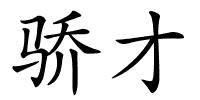 骄才